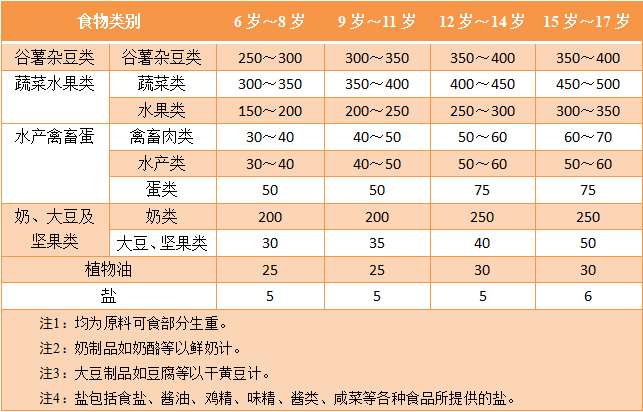 | 食物类别 | | 6 岁～8 岁 | 9 岁～11 岁 | 12 岁～14 岁 | 15 岁～17 岁 |
|---|---|---|---|---|---|
| 谷薯杂豆类 | 谷薯杂豆类 | 250～300 | 300～350 | 350～400 | 350～400 |
| 蔬菜水果类 | 蔬菜类 | 300～350 | 350～400 | 400～450 | 450～500 |
| | 水果类 | 150～200 | 200～250 | 250～300 | 300～350 |
| 水产禽畜蛋 | 禽畜肉类 | 30～40 | 40～50 | 50～60 | 60～70 |
| | 水产类 | 30～40 | 40～50 | 50～60 | 50～60 |
| | 蛋类 | 50 | 50 | 75 | 75 |
| 奶、大豆及坚果类 | 奶类 | 200 | 200 | 250 | 250 |
| | 大豆、坚果类 | 30 | 35 | 40 | 50 |
| 植物油 | | 25 | 25 | 30 | 30 |
| 盐 | | 5 | 5 | 5 | 6 |

注1：均为原料可食部分生重。
注2：奶制品如奶酪等以鲜奶计。
注3：大豆制品如豆腐等以干黄豆计。
注4：盐包括食盐、酱油、鸡精、味精、酱类、咸菜等各种食品所提供的盐。